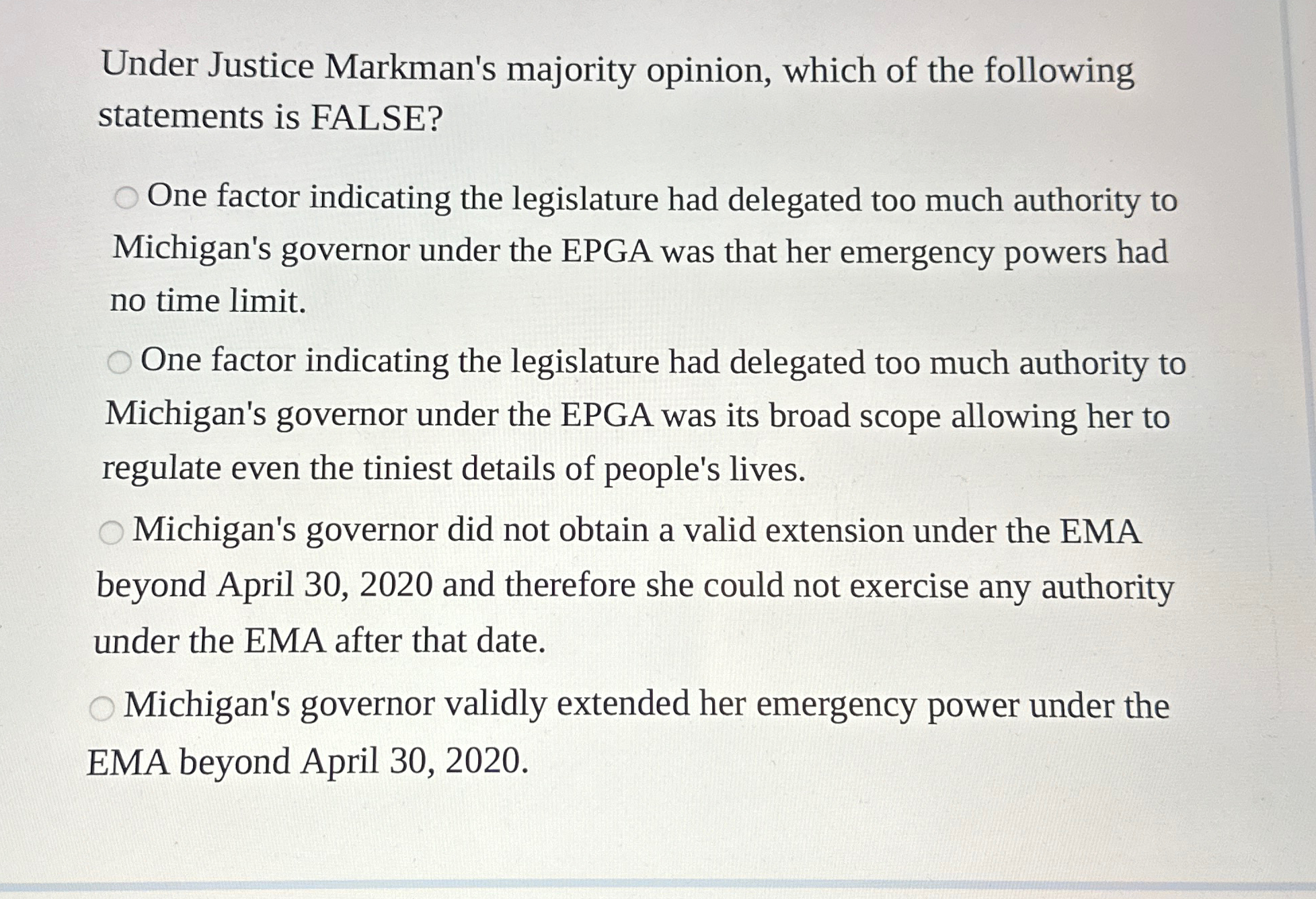 Under Justice Markman's majority opinion, which of the following statements is FALSE?

One factor indicating the legislature had delegated too much authority to Michigan's governor under the EPGA was that her emergency powers had no time limit.

One factor indicating the legislature had delegated too much authority to Michigan's governor under the EPGA was its broad scope allowing her to regulate even the tiniest details of people's lives.

Michigan's governor did not obtain a valid extension under the EMA beyond April 30, 2020 and therefore she could not exercise any authority under the EMA after that date.

Michigan's governor validly extended her emergency power under the EMA beyond April 30, 2020.